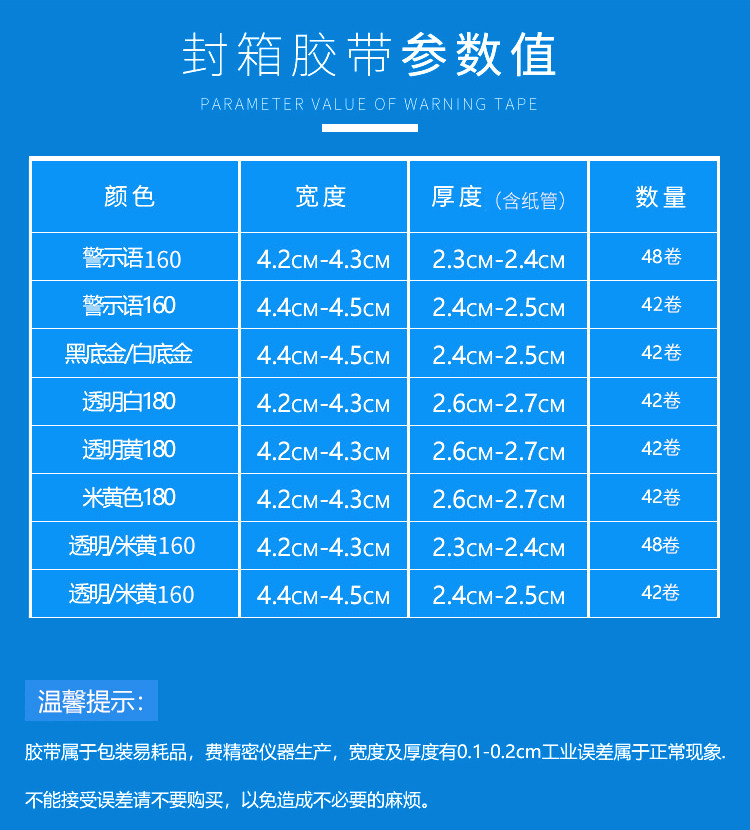 封箱胶带参数值

PARAMETER VALUE OF WARNING TAPE

| 颜色 | 宽度 | 厚度（含纸管） | 数量 |
|---|---|---|---|
| 警示语160 | 4.2CM-4.3CM | 2.3CM-2.4CM | 48卷 |
| 警示语160 | 4.4CM-4.5CM | 2.4CM-2.5CM | 42卷 |
| 黑底金/白底金 | 4.4CM-4.5CM | 2.4CM-2.5CM | 42卷 |
| 透明白180 | 4.2CM-4.3CM | 2.6CM-2.7CM | 42卷 |
| 透明黄180 | 4.2CM-4.3CM | 2.6CM-2.7CM | 42卷 |
| 米黄色180 | 4.2CM-4.3CM | 2.6CM-2.7CM | 42卷 |
| 透明/米黄160 | 4.2CM-4.3CM | 2.3CM-2.4CM | 48卷 |
| 透明/米黄160 | 4.4CM-4.5CM | 2.4CM-2.5CM | 42卷 |

温馨提示：

胶带属于包装易耗品，费精密仪器生产，宽度及厚度有0.1-0.2cm工业误差属于正常现象.

不能接受误差请不要购买，以免造成不必要的麻烦。